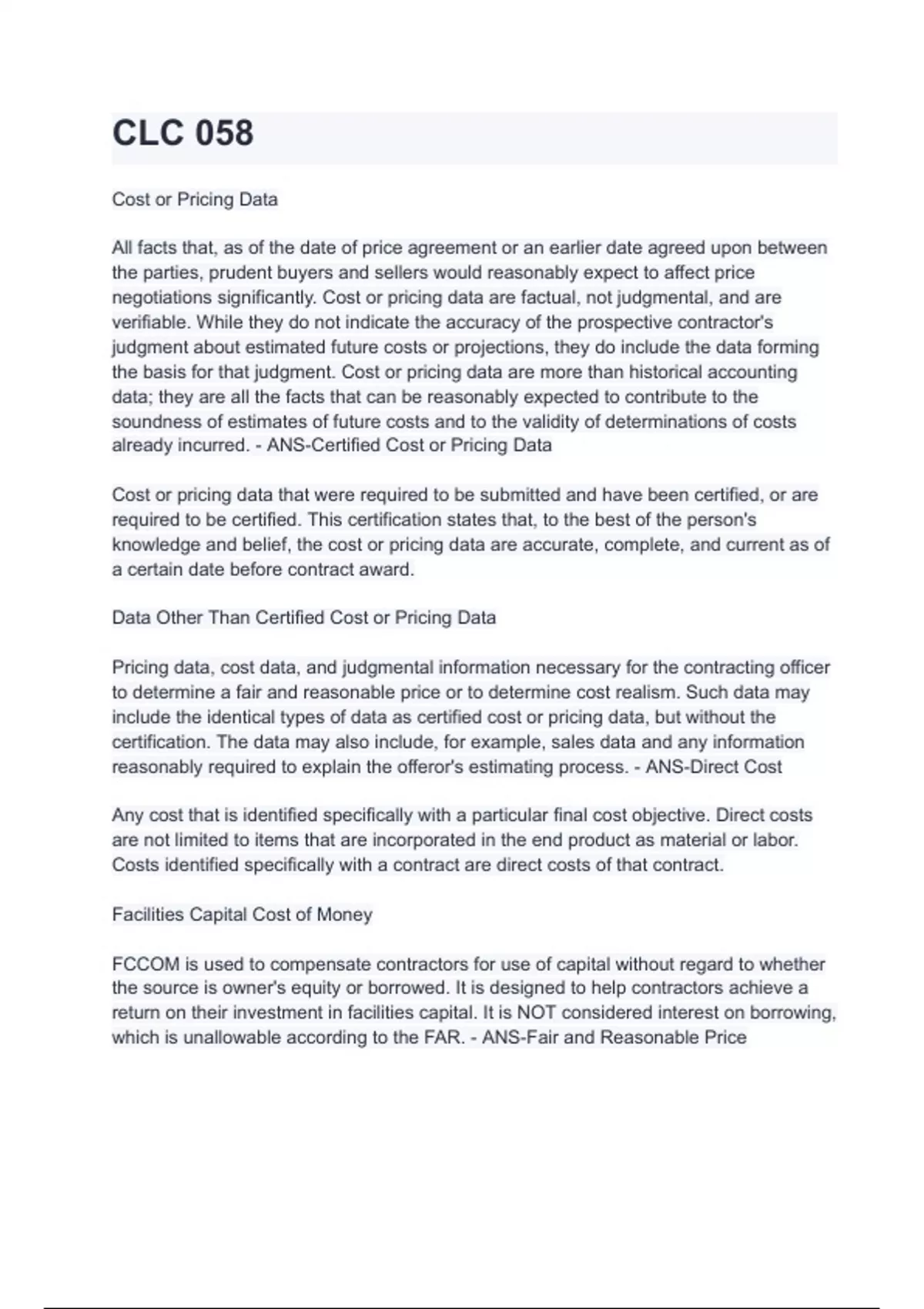 CLC 058

Cost or Pricing Data

All facts that, as of the date of price agreement or an earlier date agreed upon between the parties, prudent buyers and sellers would reasonably expect to affect price negotiations significantly. Cost or pricing data are factual, not judgmental, and are verifiable. While they do not indicate the accuracy of the prospective contractor's judgment about estimated future costs or projections, they do include the data forming the basis for that judgment. Cost or pricing data are more than historical accounting data; they are all the facts that can be reasonably expected to contribute to the soundness of estimates of future costs and to the validity of determinations of costs already incurred. - ANS-Certified Cost or Pricing Data

Cost or pricing data that were required to be submitted and have been certified, or are required to be certified. This certification states that, to the best of the person's knowledge and belief, the cost or pricing data are accurate, complete, and current as of a certain date before contract award.

Data Other Than Certified Cost or Pricing Data

Pricing data, cost data, and judgmental information necessary for the contracting officer to determine a fair and reasonable price or to determine cost realism. Such data may include the identical types of data as certified cost or pricing data, but without the certification. The data may also include, for example, sales data and any information reasonably required to explain the offeror's estimating process. - ANS-Direct Cost

Any cost that is identified specifically with a particular final cost objective. Direct costs are not limited to items that are incorporated in the end product as material or labor. Costs identified specifically with a contract are direct costs of that contract.

Facilities Capital Cost of Money

FCCOM is used to compensate contractors for use of capital without regard to whether the source is owner's equity or borrowed. It is designed to help contractors achieve a return on their investment in facilities capital. It is NOT considered interest on borrowing, which is unallowable according to the FAR. - ANS-Fair and Reasonable Price